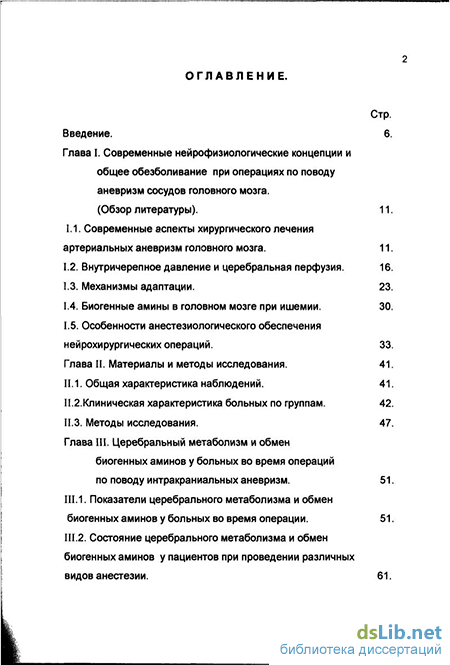 2

ОГЛАВЛЕНИЕ.

Стр.

Введение. 6.

Глава I. Современные нейрофизиологические концепции и общее обезболивание при операциях по поводу аневризм сосудов головного мозга. (Обзор литературы). 11.

I.1. Современные аспекты хирургического лечения артериальных аневризм головного мозга. 11.

I.2. Внутричерепное давление и церебральная перфузия. 16.

I.3. Механизмы адаптации. 23.

I.4. Биогенные амины в головном мозге при ишемии. 30.

I.5. Особенности анестезиологического обеспечения нейрохирургических операций. 33.

Глава II. Материалы и методы исследования. 41.

II.1. Общая характеристика наблюдений. 41.

II.2.Клиническая характеристика больных по группам. 42.

II.3. Методы исследования. 47.

Глава III. Церебральный метаболизм и обмен биогенных аминов у больных во время операций по поводу интракраниальных аневризм. 51.

III.1. Показатели церебрального метаболизма и обмен биогенных аминов у больных во время операции. 51.

III.2. Состояние церебрального метаболизма и обмен биогенных аминов у пациентов при проведении различных видов анестезии. 61.

dsLib.net
библиотека диссертаций